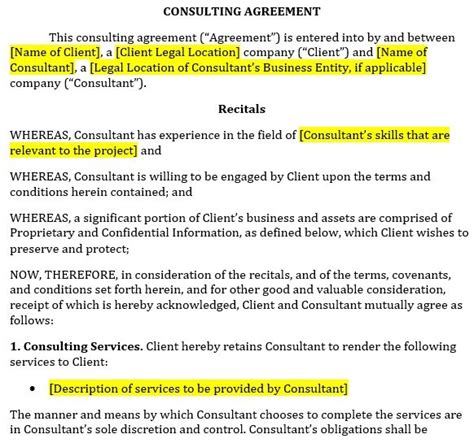 CONSULTING AGREEMENT

This consulting agreement ("Agreement") is entered into by and between [Name of Client], a [Client Legal Location] company ("Client") and [Name of Consultant], a [Legal Location of Consultant's Business Entity, if applicable] company ("Consultant").

Recitals

WHEREAS, Consultant has experience in the field of [Consultant's skills that are relevant to the project] and

WHEREAS, Consultant is willing to be engaged by Client upon the terms and conditions herein contained; and

WHEREAS, a significant portion of Client's business and assets are comprised of Proprietary and Confidential Information, as defined below, which Client wishes to preserve and protect;

NOW, THEREFORE, in consideration of the recitals, and of the terms, covenants, and conditions set forth herein, and for other good and valuable consideration, receipt of which is hereby acknowledged, Client and Consultant mutually agree as follows:

1. Consulting Services. Client hereby retains Consultant to render the following services to Client:

• [Description of services to be provided by Consultant]

The manner and means by which Consultant chooses to complete the services are in Consultant's sole discretion and control. Consultant's obligations shall be